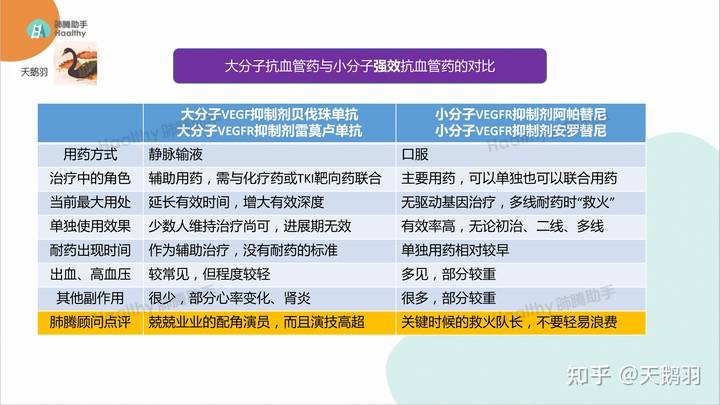 肺腾助手
Haalthy

天鹅羽

大分子抗血管药与小分子强效抗血管药的对比

|  | 大分子VEGF抑制剂贝伐珠单抗 大分子VEGFR抑制剂雷莫卢单抗 | 小分子VEGFR抑制剂阿帕替尼 小分子VEGFR抑制剂安罗替尼 |
|---|---|---|
| 用药方式 | 静脉输液 | 口服 |
| 治疗中的角色 | 辅助用药，需与化疗药或TKI靶向药联合 | 主要用药，可以单独也可以联合用药 |
| 当前最大用处 | 延长有效时间，增大有效深度 | 无驱动基因治疗，多线耐药时“救火” |
| 单独使用效果 | 少数人维持治疗尚可，进展期无效 | 有效率高，无论初治、二线、多线 |
| 耐药出现时间 | 作为辅助治疗，没有耐药的标准 | 单独用药相对较早 |
| 出血、高血压 | 较常见，但程度较轻 | 多见，部分较重 |
| 其他副作用 | 很少，部分心率变化、肾炎 | 很多，部分较重 |
| 肺腾顾问点评 | 兢兢业业的配角演员，而且演技高超 | 关键时候的救火队长，不要轻易浪费 |

知乎 @天鹅羽

Haalthy 肺腾助手